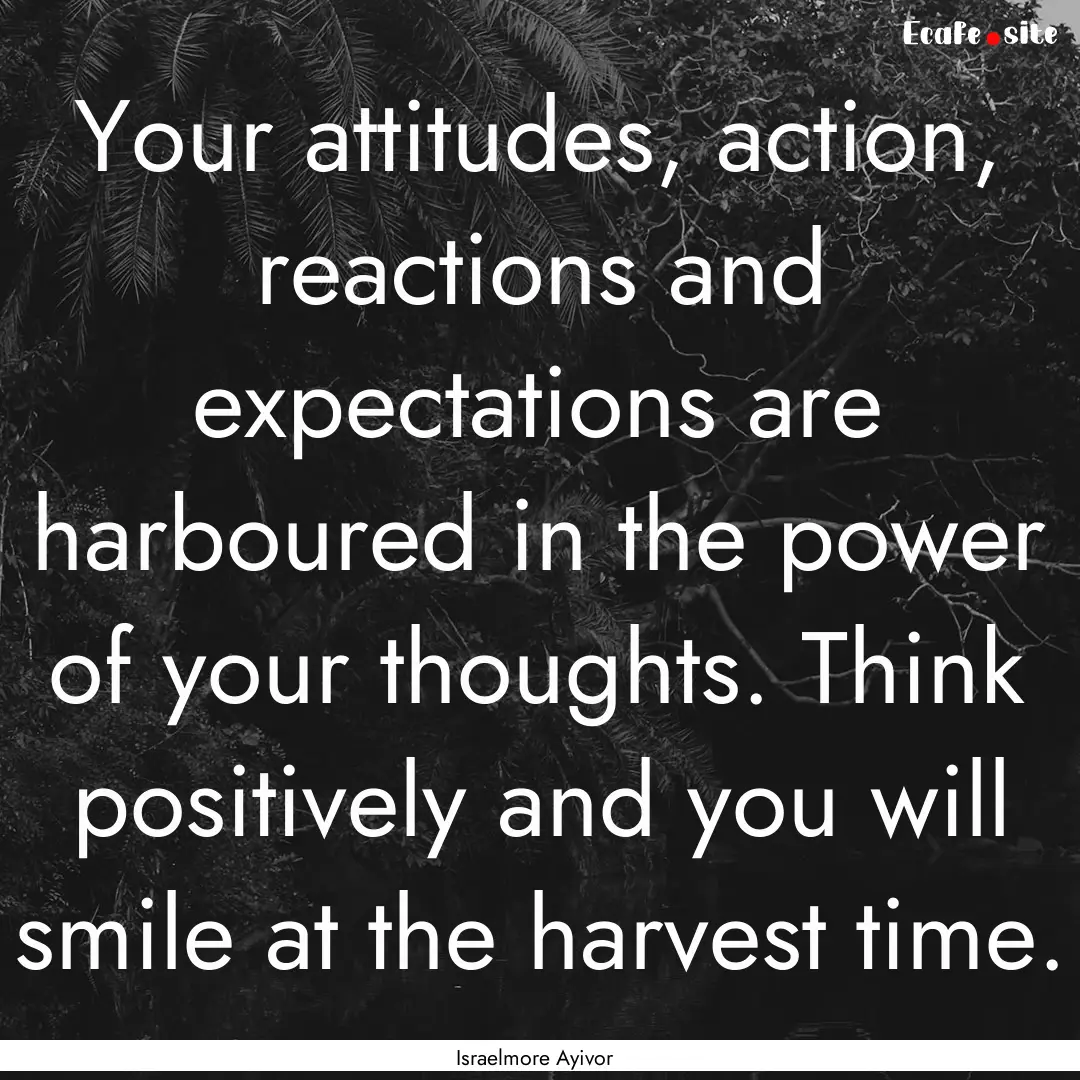 Ecafe.site

Your attitudes, action, reactions and expectations are harboured in the power of your thoughts. Think positively and you will smile at the harvest time.

Israelmore Ayivor